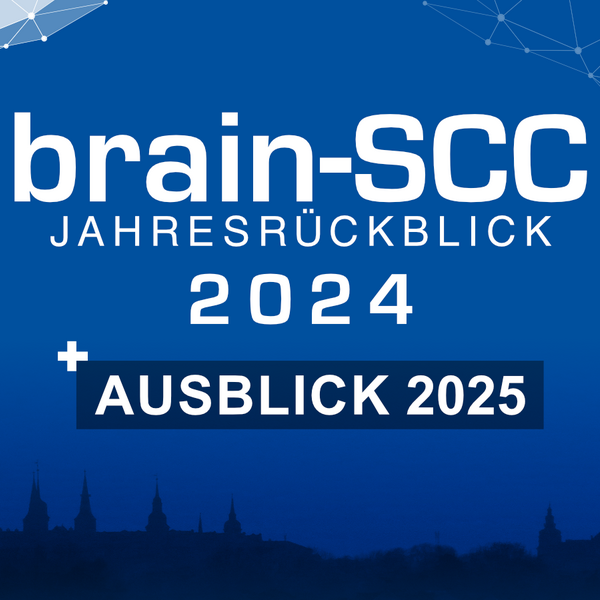 brain-SCC
JAHRESRÜCKBLICK
2024

+ AUSBLICK 2025